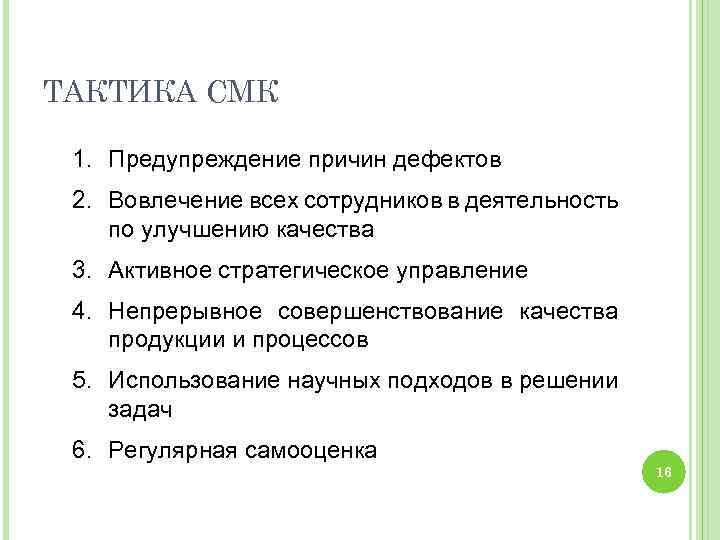 ТАКТИКА СМК

1. Предупреждение причин дефектов
2. Вовлечение всех сотрудников в деятельность по улучшению качества
3. Активное стратегическое управление
4. Непрерывное совершенствование качества продукции и процессов
5. Использование научных подходов в решении задач
6. Регулярная самооценка

16